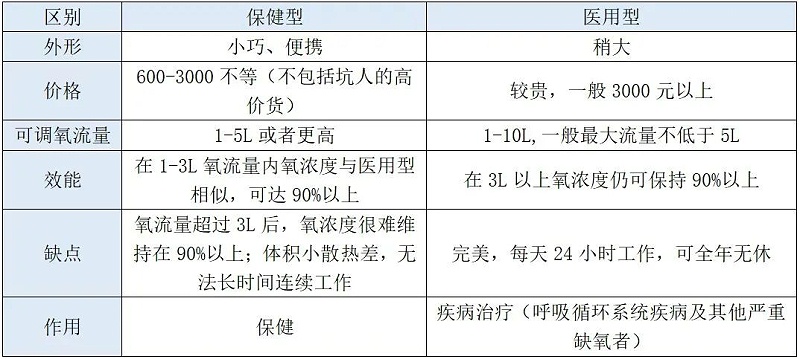 | 区别 | 保健型 | 医用型 |
|---|---|---|
| 外形 | 小巧、便携 | 稍大 |
| 价格 | 600-3000 不等（不包括坑人的高价货） | 较贵，一般 3000 元以上 |
| 可调氧流量 | 1-5L 或者更高 | 1-10L，一般最大流量不低于 5L |
| 效能 | 在 1-3L 氧流量内氧浓度与医用型相似，可达 90%以上 | 在 3L 以上氧浓度仍可保持 90%以上 |
| 缺点 | 氧流量超过 3L 后，氧浓度很难维持在 90%以上；体积小散热差，无法长时间连续工作 | 完美，每天 24 小时工作，可全年无休 |
| 作用 | 保健 | 疾病治疗（呼吸循环系统疾病及其他严重缺氧者） |